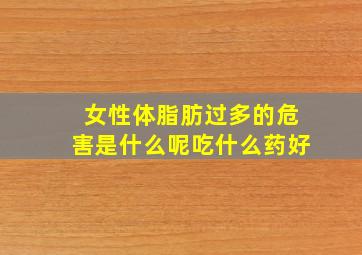 女性体脂肪过多的危害是什么呢吃什么药好